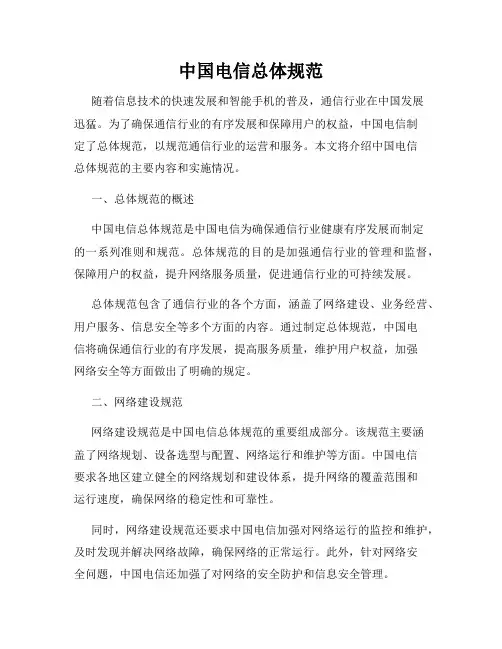 中国电信总体规范

随着信息技术的快速发展和智能手机的普及，通信行业在中国发展迅猛。为了确保通信行业的有序发展和保障用户的权益，中国电信制定了总体规范，以规范通信行业的运营和服务。本文将介绍中国电信总体规范的主要内容和实施情况。

一、总体规范的概述

中国电信总体规范是中国电信为确保通信行业健康有序发展而制定的一系列准则和规范。总体规范的目的是加强通信行业的管理和监督，保障用户的权益，提升网络服务质量，促进通信行业的可持续发展。

总体规范包含了通信行业的各个方面，涵盖了网络建设、业务经营、用户服务、信息安全等多个方面的内容。通过制定总体规范，中国电信将确保通信行业的有序发展，提高服务质量，维护用户权益，加强网络安全等方面做出了明确的规定。

二、网络建设规范

网络建设规范是中国电信总体规范的重要组成部分。该规范主要涵盖了网络规划、设备选型与配置、网络运行和维护等方面。中国电信要求各地区建立健全的网络规划和建设体系，提升网络的覆盖范围和运行速度，确保网络的稳定性和可靠性。

同时，网络建设规范还要求中国电信加强对网络运行的监控和维护，及时发现并解决网络故障，确保网络的正常运行。此外，针对网络安全问题，中国电信还加强了对网络的安全防护和信息安全管理。